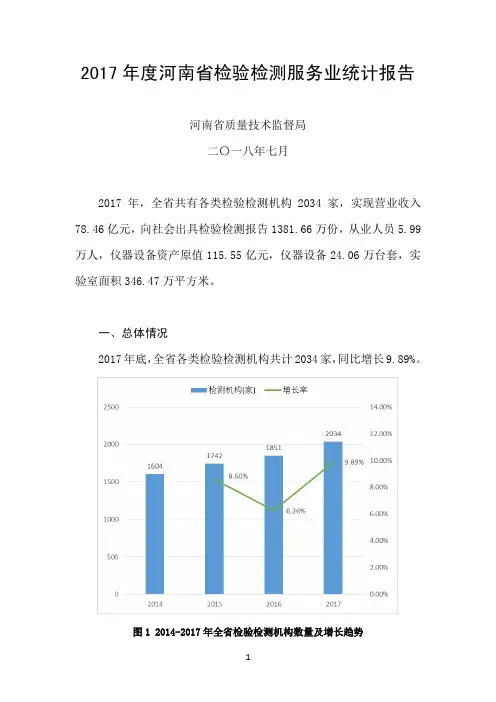 2017 年度河南省检验检测服务业统计报告

河南省质量技术监督局

二〇一八年七月

2017 年，全省共有各类检验检测机构 2034 家，实现营业收入 78.46 亿元，向社会出具检验检测报告 1381.66 万份，从业人员 5.99 万人，仪器设备资产原值 115.55 亿元，仪器设备 24.06 万台套，实验室面积 346.47 万平方米。

一、总体情况

2017 年底，全省各类检验检测机构共计 2034 家，同比增长 9.89%。

检测机构(家)　增长率

2500
2000
1500
1000
500
0

14.00%
12.00%
10.00%
8.00%
6.00%
4.00%
2.00%
0.00%

1604
1742
1851
2034
8.60%
6.26%
9.89%

2014
2015
2016
2017

图 1 2014-2017 年全省检验检测机构数量及增长趋势

1